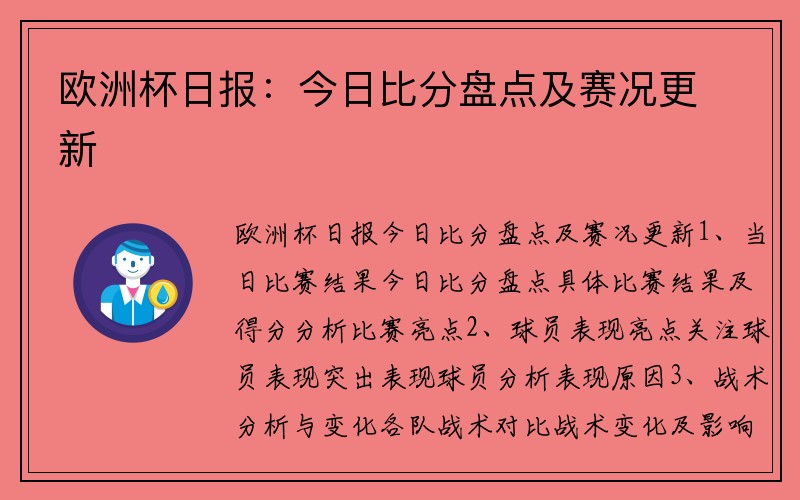 欧洲杯日报：今日比分盘点及赛况更新

欧洲杯日报今日比分盘点及赛况更新1、当日比赛结果今日比分盘点具体比赛结果及得分分析比赛亮点2、球员表现亮点关注球员表现突出表现球员分析表现原因3、战术分析与变化各队战术对比战术变化及影响